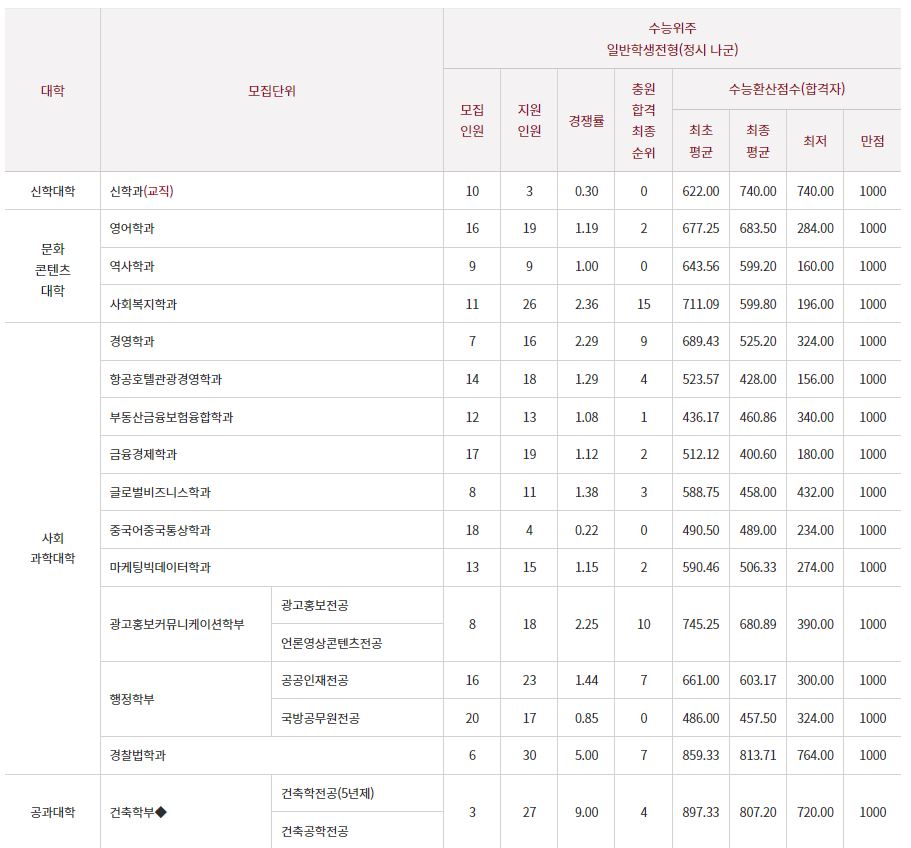 | 대학 | 모집단위 | | 수능위주 일반학생전형(정시 나군) | | | | | | | |
|---|---|---|---|---|---|---|---|---|---|---|
| | | | 모집 인원 | 지원 인원 | 경쟁률 | 충원 합격 최종 순위 | 수능환산점수(합격자) | | | |
| | | | | | | | 최초 평균 | 최종 평균 | 최저 | 만점 |
| 신학대학 | 신학과(교직) | | 10 | 3 | 0.30 | 0 | 622.00 | 740.00 | 740.00 | 1000 |
| 문화 콘텐츠 대학 | 영어학과 | | 16 | 19 | 1.19 | 2 | 677.25 | 683.50 | 284.00 | 1000 |
| | 역사학과 | | 9 | 9 | 1.00 | 0 | 643.56 | 599.20 | 160.00 | 1000 |
| | 사회복지학과 | | 11 | 26 | 2.36 | 15 | 711.09 | 599.80 | 196.00 | 1000 |
| 사회 과학대학 | 경영학과 | | 7 | 16 | 2.29 | 9 | 689.43 | 525.20 | 324.00 | 1000 |
| | 항공호텔관광경영학과 | | 14 | 18 | 1.29 | 4 | 523.57 | 428.00 | 156.00 | 1000 |
| | 부동산금융보험융합학과 | | 12 | 13 | 1.08 | 1 | 436.17 | 460.86 | 340.00 | 1000 |
| | 금융경제학과 | | 17 | 19 | 1.12 | 2 | 512.12 | 400.60 | 180.00 | 1000 |
| | 글로벌비즈니스학과 | | 8 | 11 | 1.38 | 3 | 588.75 | 458.00 | 432.00 | 1000 |
| | 중국어중국통상학과 | | 18 | 4 | 0.22 | 0 | 490.50 | 489.00 | 234.00 | 1000 |
| | 마케팅빅데이터학과 | | 13 | 15 | 1.15 | 2 | 590.46 | 506.33 | 274.00 | 1000 |
| | 광고홍보커뮤니케이션학부 | 광고홍보전공 | 8 | 18 | 2.25 | 10 | 745.25 | 680.89 | 390.00 | 1000 |
| | | 언론영상콘텐츠전공 | | | | | | | | |
| | 행정학부 | 공공인재전공 | 16 | 23 | 1.44 | 7 | 661.00 | 603.17 | 300.00 | 1000 |
| | | 국방공무원전공 | 20 | 17 | 0.85 | 0 | 486.00 | 457.50 | 324.00 | 1000 |
| | 경찰법학과 | | 6 | 30 | 5.00 | 7 | 859.33 | 813.71 | 764.00 | 1000 |
| 공과대학 | 건축학부◆ | 건축학전공(5년제) | 3 | 27 | 9.00 | 4 | 897.33 | 807.20 | 720.00 | 1000 |
| | | 건축공학전공 | | | | | | | | |